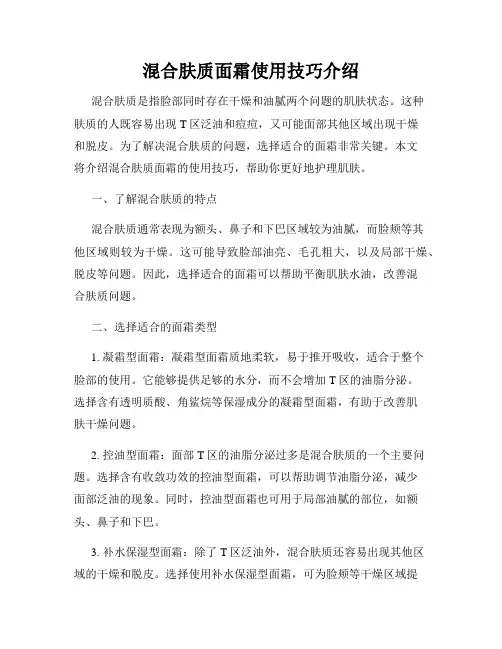 混合肤质面霜使用技巧介绍

混合肤质是指脸部同时存在干燥和油腻两个问题的肌肤状态。这种肤质的人既容易出现 T 区泛油和痘痘，又可能面部其他区域出现干燥和脱皮。为了解决混合肤质的问题，选择适合的面霜非常关键。本文将介绍混合肤质面霜的使用技巧，帮助你更好地护理肌肤。

一、了解混合肤质的特点

混合肤质通常表现为额头、鼻子和下巴区域较为油腻，而脸颊等其他区域则较为干燥。这可能导致脸部油亮、毛孔粗大，以及局部干燥、脱皮等问题。因此，选择适合的面霜可以帮助平衡肌肤水油，改善混合肤质问题。

二、选择适合的面霜类型

1. 凝霜型面霜：凝霜型面霜质地柔软，易于推开吸收，适合于整个脸部的使用。它能够提供足够的水分，而不会增加 T 区的油脂分泌。选择含有透明质酸、角鲨烷等保湿成分的凝霜型面霜，有助于改善肌肤干燥问题。

2. 控油型面霜：面部 T 区的油脂分泌过多是混合肤质的一个主要问题。选择含有收敛功效的控油型面霜，可以帮助调节油脂分泌，减少面部泛油的现象。同时，控油型面霜也可用于局部油腻的部位，如额头、鼻子和下巴。

3. 补水保湿型面霜：除了 T 区泛油外，混合肤质还容易出现其他区域的干燥和脱皮。选择使用补水保湿型面霜，可为脸颊等干燥区域提